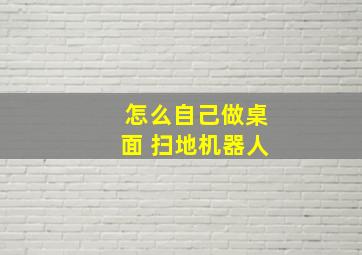 怎么自己做桌面 扫地机器人